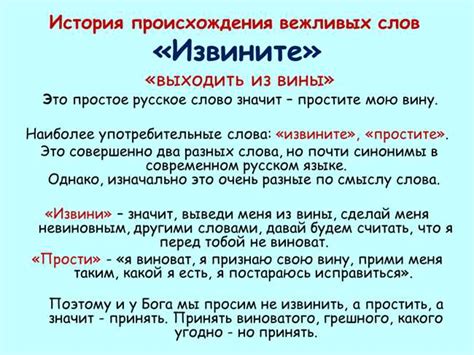 История происхождения вежливых слов

«Извините»

«выходить из вины»

Это простое русское слово значит – простите мою вину.

Наиболее употребительные слова: «извините», «простите». Это совершенно два разных слова, но почти синонимы в современном русском языке. Однако, изначально это очень разные по смыслу слова.

«Извини» – значит, выведи меня из вины, сделай меня невиновным, другими словами, давай будем считать, что я перед тобой не виноват.

«Прости» - «я виноват, я признаю свою вину, прими меня таким, какой я есть, я постараюсь исправиться».

Поэтому и у Бога мы просим не извинить, а простить, а значит - принять. Принять виноватого, грешного, какого угодно - но принять.